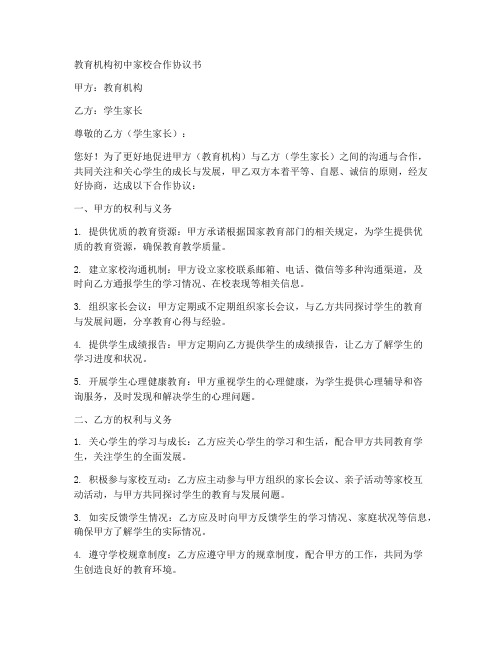 教育机构初中家校合作协议书

甲方：教育机构

乙方：学生家长

尊敬的乙方（学生家长）：

您好！为了更好地促进甲方（教育机构）与乙方（学生家长）之间的沟通与合作，共同关注和关心学生的成长与发展，甲乙双方本着平等、自愿、诚信的原则，经友好协商，达成以下合作协议：

一、甲方的权利与义务

1. 提供优质的教育资源：甲方承诺根据国家教育部门的相关规定，为学生提供优质的教育资源，确保教育教学质量。

2. 建立家校沟通机制：甲方设立家校联系邮箱、电话、微信等多种沟通渠道，及时向乙方通报学生的学习情况、在校表现等相关信息。

3. 组织家长会议：甲方定期或不定期组织家长会议，与乙方共同探讨学生的教育与发展问题，分享教育心得与经验。

4. 提供学生成绩报告：甲方定期向乙方提供学生的成绩报告，让乙方了解学生的学习进度和状况。

5. 开展学生心理健康教育：甲方重视学生的心理健康，为学生提供心理辅导和咨询服务，及时发现和解决学生的心理问题。

二、乙方的权利与义务

1. 关心学生的学习与成长：乙方应关心学生的学习和生活，配合甲方共同教育学生，关注学生的全面发展。

2. 积极参与家校互动：乙方应主动参与甲方组织的家长会议、亲子活动等家校互动活动，与甲方共同探讨学生的教育与发展问题。

3. 如实反馈学生情况：乙方应及时向甲方反馈学生的学习情况、家庭状况等信息，确保甲方了解学生的实际情况。

4. 遵守学校规章制度：乙方应遵守甲方的规章制度，配合甲方的工作，共同为学生创造良好的教育环境。